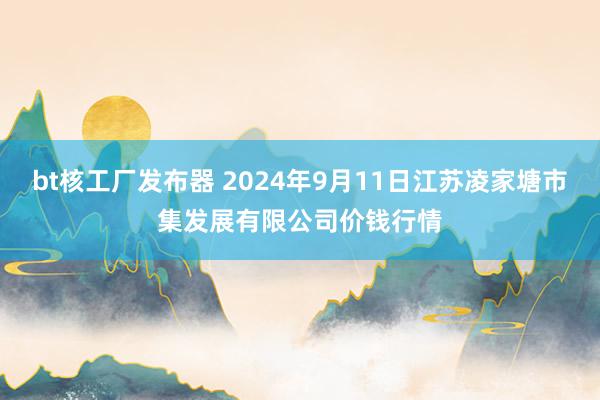 bt核工厂发布器 2024年9月11日江苏凌家塘市集发展有限公司价钱行情